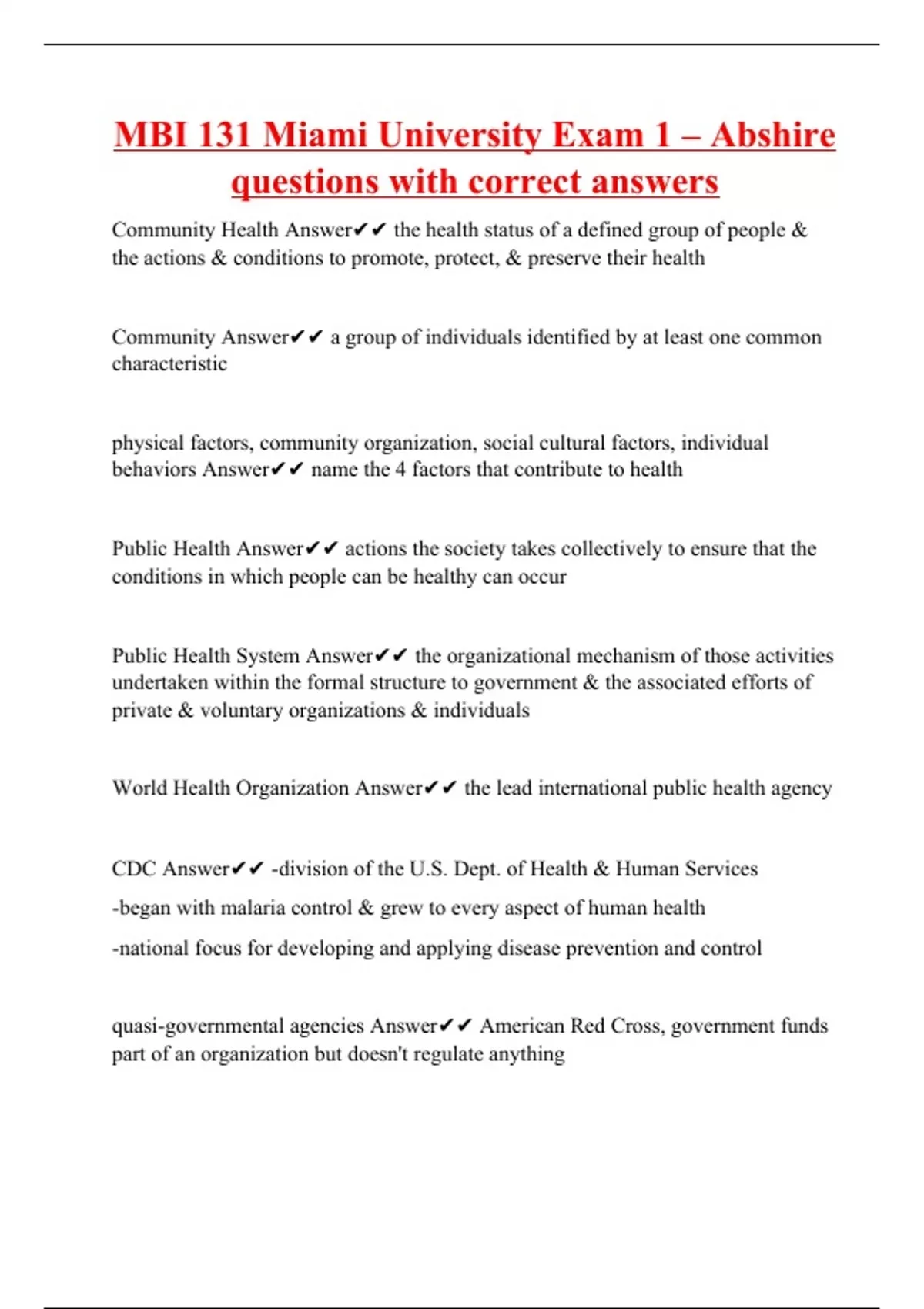 MBI 131 Miami University Exam 1 – Abshire questions with correct answers

Community Health Answer✔✔ the health status of a defined group of people & the actions & conditions to promote, protect, & preserve their health

Community Answer✔✔ a group of individuals identified by at least one common characteristic

physical factors, community organization, social cultural factors, individual behaviors Answer✔✔ name the 4 factors that contribute to health

Public Health Answer✔✔ actions the society takes collectively to ensure that the conditions in which people can be healthy can occur

Public Health System Answer✔✔ the organizational mechanism of those activities undertaken within the formal structure to government & the associated efforts of private & voluntary organizations & individuals

World Health Organization Answer✔✔ the lead international public health agency

CDC Answer✔✔ -division of the U.S. Dept. of Health & Human Services

-began with malaria control & grew to every aspect of human health

-national focus for developing and applying disease prevention and control

quasi-governmental agencies Answer✔✔ American Red Cross, government funds part of an organization but doesn't regulate anything